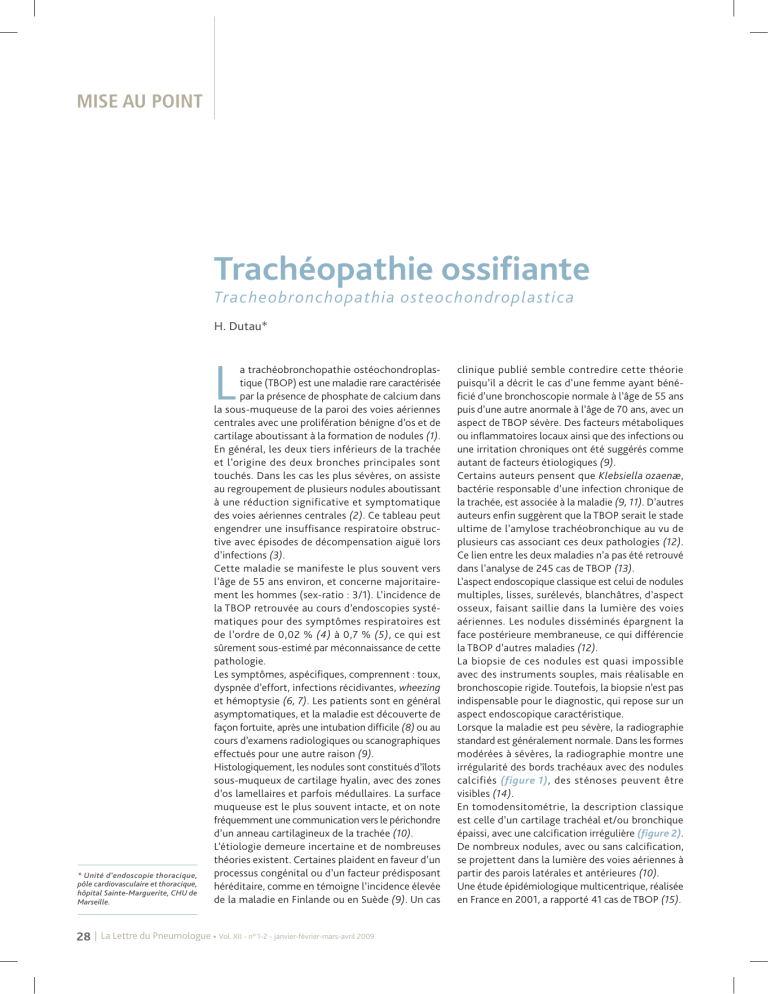 MISE AU POINT

Trachéopathie ossifiante
Tracheobronchopathia osteochondroplastica

H. Dutau*

La trachéobronchopathie ostéochondroplastique (TBOP) est une maladie rare caractérisée par la présence de phosphate de calcium dans la sous-muqueuse de la paroi des voies aériennes centrales avec une prolifération bénigne d'os et de cartilage aboutissant à la formation de nodules (1). En général, les deux tiers inférieurs de la trachée et l'origine des deux bronches principales sont touchés. Dans les cas les plus sévères, on assiste au regroupement de plusieurs nodules aboutissant à une réduction significative et symptomatique des voies aériennes centrales (2). Ce tableau peut engendrer une insuffisance respiratoire obstructive avec épisodes de décompensation aiguë lors d'infections (3).
Cette maladie se manifeste le plus souvent vers l'âge de 55 ans environ, et concerne majoritairement les hommes (sex-ratio : 3/1). L'incidence de la TBOP retrouvée au cours d'endoscopies systématiques pour des symptômes respiratoires est de l'ordre de 0,02 % (4) à 0,7 % (5), ce qui est sûrement sous-estimé par méconnaissance de cette pathologie.
Les symptômes, aspécifiques, comprennent : toux, dyspnée d'effort, infections récidivantes, wheezing et hémoptysie (6, 7). Les patients sont en général asymptomatiques, et la maladie est découverte de façon fortuite, après une intubation difficile (8) ou au cours d'examens radiologiques ou scanographiques effectués pour une autre raison (9).
Histologiquement, les nodules sont constitués d'îlots sous-muqueux de cartilage hyalin, avec des zones d'os lamellaires et parfois médullaires. La surface muqueuse est le plus souvent intacte, et on note fréquemment une communication vers le périchondre d'un anneau cartilagineux de la trachée (10).
L'étiologie demeure incertaine et de nombreuses théories existent. Certaines plaident en faveur d'un processus congénital ou d'un facteur prédisposant héréditaire, comme en témoigne l'incidence élevée de la maladie en Finlande ou en Suède (9). Un cas clinique publié semble contredire cette théorie puisqu'il a décrit le cas d'une femme ayant bénéficié d'une bronchoscopie normale à l'âge de 55 ans puis d'une autre anormale à l'âge de 70 ans, avec un aspect de TBOP sévère. Des facteurs métaboliques ou inflammatoires locaux ainsi que des infections ou une irritation chroniques ont été suggérés comme autant de facteurs étiologiques (9).
Certains auteurs pensent que Klebsiella ozaenæ, bactérie responsable d'une infection chronique de la trachée, est associée à la maladie (9, 11). D'autres auteurs enfin suggèrent que la TBOP serait le stade ultime de l'amylose trachéobronchique au vu de plusieurs cas associant ces deux pathologies (12). Ce lien entre les deux maladies n'a pas été retrouvé dans l'analyse de 245 cas de TBOP (13).
L'aspect endoscopique classique est celui de nodules multiples, lisses, surélevés, blanchâtres, d'aspect osseux, faisant saillie dans la lumière des voies aériennes. Les nodules disséminés épargnent la face postérieure membraneuse, ce qui différencie la TBOP d'autres maladies (12).
La biopsie de ces nodules est quasi impossible avec des instruments souples, mais réalisable en bronchoscopie rigide. Toutefois, la biopsie n'est pas indispensable pour le diagnostic, qui repose sur un aspect endoscopique caractéristique.
Lorsque la maladie est peu sévère, la radiographie standard est généralement normale. Dans les formes modérées à sévères, la radiographie montre une irrégularité des bords trachéaux avec des nodules calcifiés (figure 1), des sténoses peuvent être visibles (14).
En tomodensitométrie, la description classique est celle d'un cartilage trachéal et/ou bronchique épaissi, avec une calcification irrégulière (figure 2). De nombreux nodules, avec ou sans calcification, se projettent dans la lumière des voies aériennes à partir des parois latérales et antérieures (10).
Une étude épidémiologique multicentrique, réalisée en France en 2001, a rapporté 41 cas de TBOP (15).

* Unité d'endoscopie thoracique, pôle cardiovasculaire et thoracique, hôpital Sainte-Marguerite, CHU de Marseille.

28 | La Lettre du Pneumologue • Vol. XII - n° 1-2 - janvier-février-mars-avril 2009